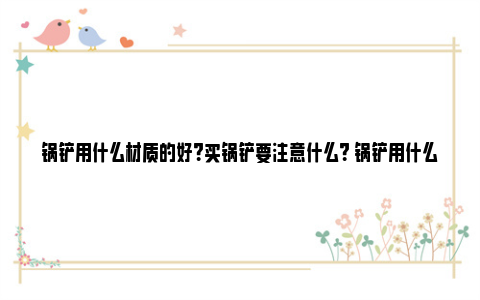 锅铲用什么材质的好?买锅铲要注意什么? 锅铲用什么